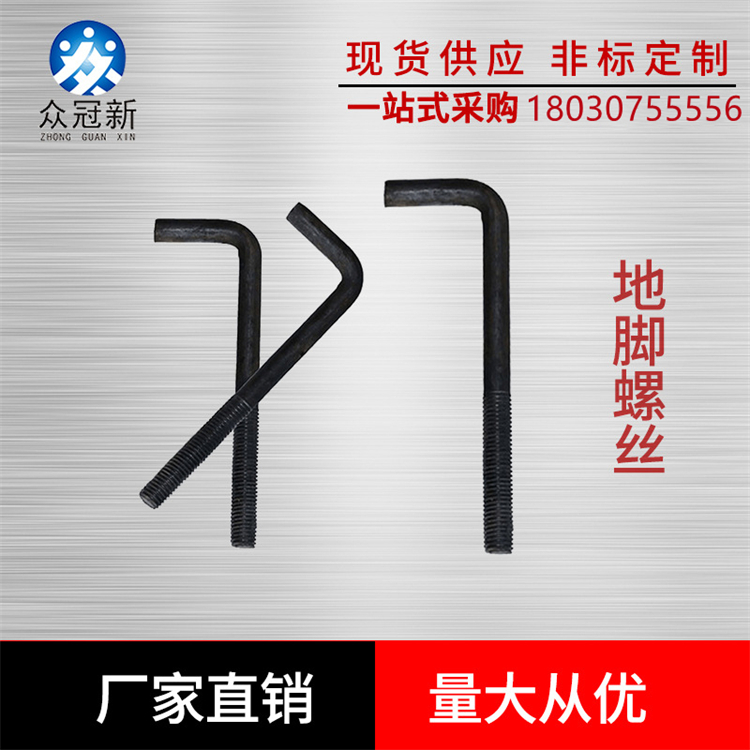 众冠新
ZHONG GUAN XIN

现货供应 非标定制

一站式采购 18030755556

地脚螺丝

厂家直销

量大从优